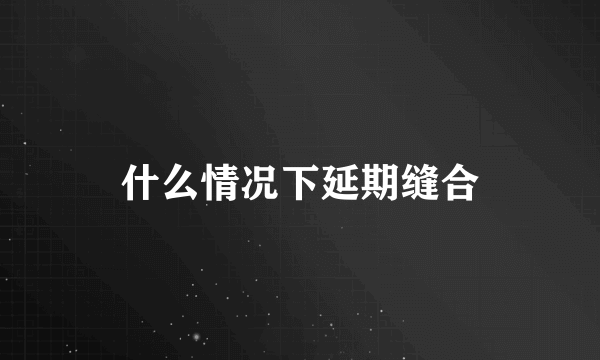 什么情况下延期缝合